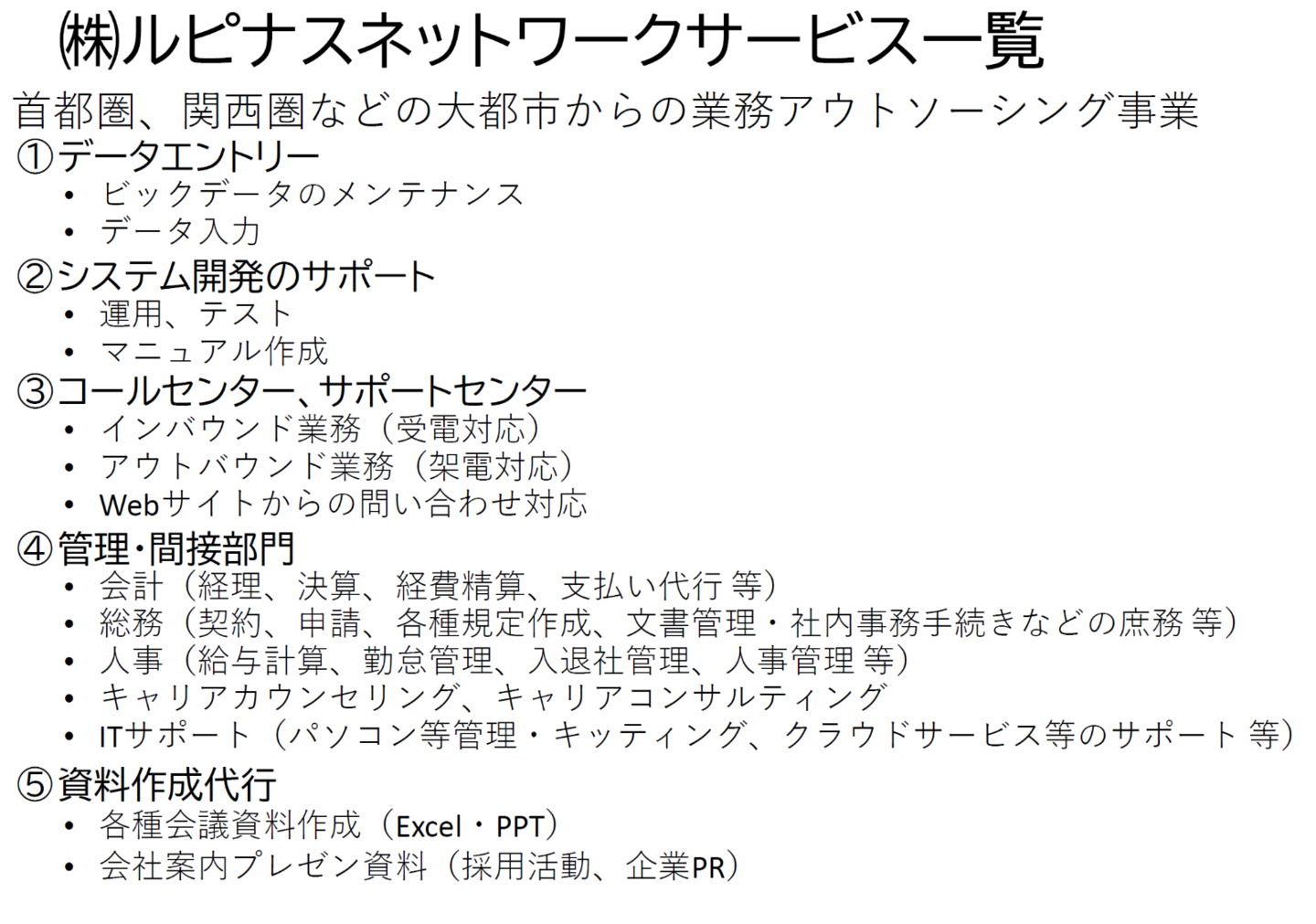 ㈱ルピナスネットワークサービス一覧

首都圏、関西圏などの大都市からの業務アウトソーシング事業

①データエントリー
• ビックデータのメンテナンス
• データ入力

②システム開発のサポート
• 運用、テスト
• マニュアル作成

③コールセンター、サポートセンター
• インバウンド業務（受電対応）
• アウトバウンド業務（架電対応）
• Webサイトからの問い合わせ対応

④管理・間接部門
• 会計（経理、決算、経費精算、支払い代行 等）
• 総務（契約、申請、各種規定作成、文書管理・社内事務手続きなどの庶務 等）
• 人事（給与計算、勤怠管理、入退社管理、人事管理 等）
• キャリアカウンセリング、キャリアコンサルティング
• ITサポート（パソコン等管理・キッティング、クラウドサービス等のサポート 等）

⑤資料作成代行
• 各種会議資料作成（Excel・PPT）
• 会社案内プレゼン資料（採用活動、企業PR）